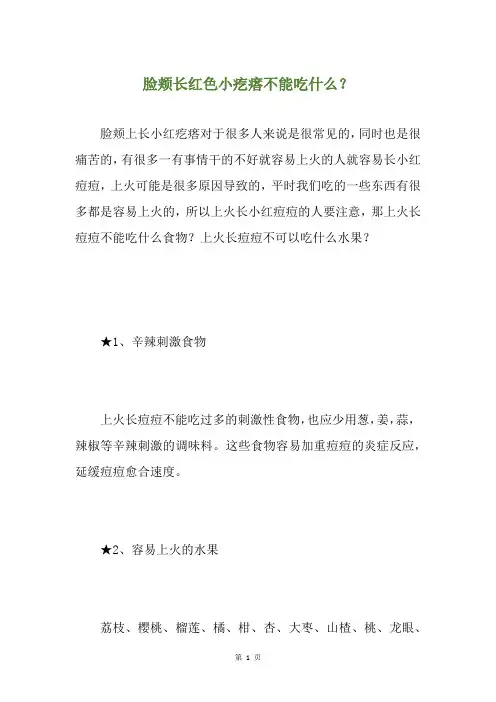 脸颊长红色小疙瘩不能吃什么？

脸颊上长小红疙瘩对于很多人来说是很常见的，同时也是很痛苦的，有很多一有事情干的不好就容易上火的人就容易长小红痘痘，上火可能是很多原因导致的，平时我们吃的一些东西有很多都是容易上火的，所以上火长小红痘痘的人要注意，那上火长痘痘不能吃什么食物？上火长痘痘不可以吃什么水果？

★1、辛辣刺激食物

上火长痘痘不能吃过多的刺激性食物，也应少用葱，姜，蒜，辣椒等辛辣刺激的调味料。这些食物容易加重痘痘的炎症反应，延缓痘痘愈合速度。

★2、容易上火的水果

荔枝、樱桃、榴莲、橘、柑、杏、大枣、山楂、桃、龙眼、

第 1 页